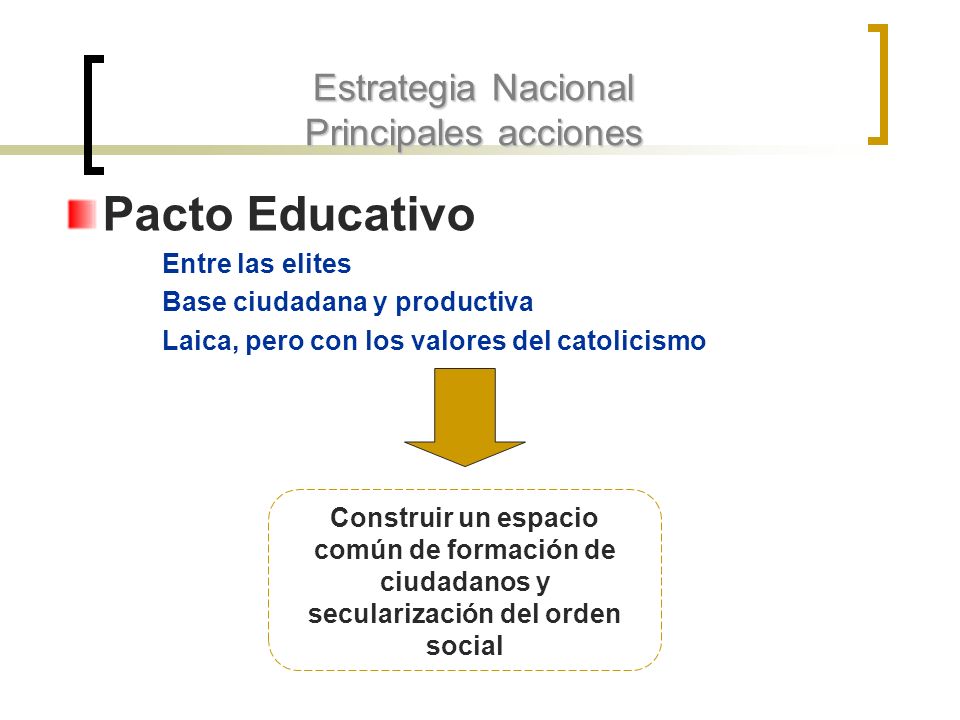 Estrategia Nacional
Principales acciones

Pacto Educativo

Entre las elites
Base ciudadana y productiva
Laica, pero con los valores del catolicismo

Construir un espacio común de formación de ciudadanos y secularización del orden social